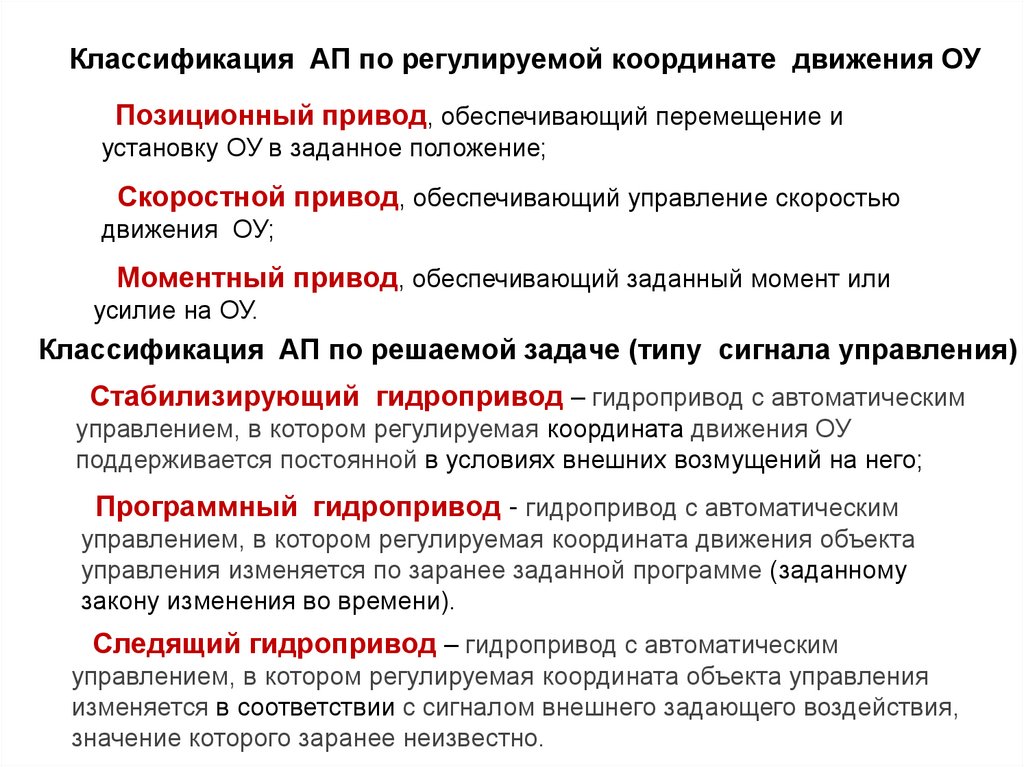 Классификация АП по регулируемой координате движения ОУ

Позиционный привод, обеспечивающий перемещение и установку ОУ в заданное положение;

Скоростной привод, обеспечивающий управление скоростью движения ОУ;

Моментный привод, обеспечивающий заданный момент или усилие на ОУ.

Классификация АП по решаемой задаче (типу сигнала управления)

Стабилизирующий гидропривод – гидропривод с автоматическим управлением, в котором регулируемая координата движения ОУ поддерживается постоянной в условиях внешних возмущений на него;

Программный гидропривод - гидропривод с автоматическим управлением, в котором регулируемая координата движения объекта управления изменяется по заранее заданной программе (заданному закону изменения во времени).

Следящий гидропривод – гидропривод с автоматическим управлением, в котором регулируемая координата объекта управления изменяется в соответствии с сигналом внешнего задающего воздействия, значение которого заранее неизвестно.